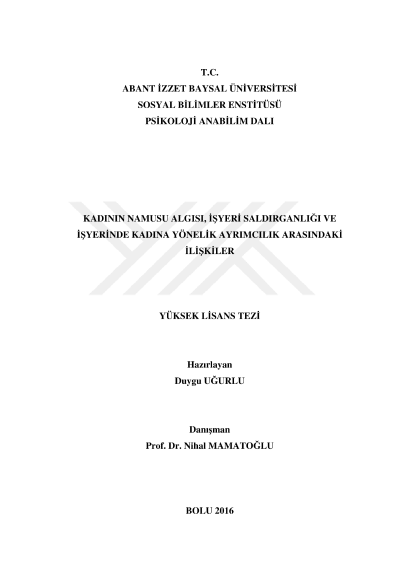 T.C.
ABANT İZZET BAYSAL ÜNİVERSİTESİ
SOSYAL BİLİMLER ENSTİTÜSÜ
PSİKOLOJİ ANABİLİM DALI

KADININ NAMUSU ALGISI, İŞYERİ SALDIRGANLIĞI VE İŞYERİNDE KADINA YÖNELİK AYRIMCILIK ARASINDAKİ İLİŞKİLER

YÜKSEK LİSANS TEZİ

Hazırlayan
Duygu UĞURLU

Danışman
Prof. Dr. Nihal MAMATOĞLU

BOLU 2016